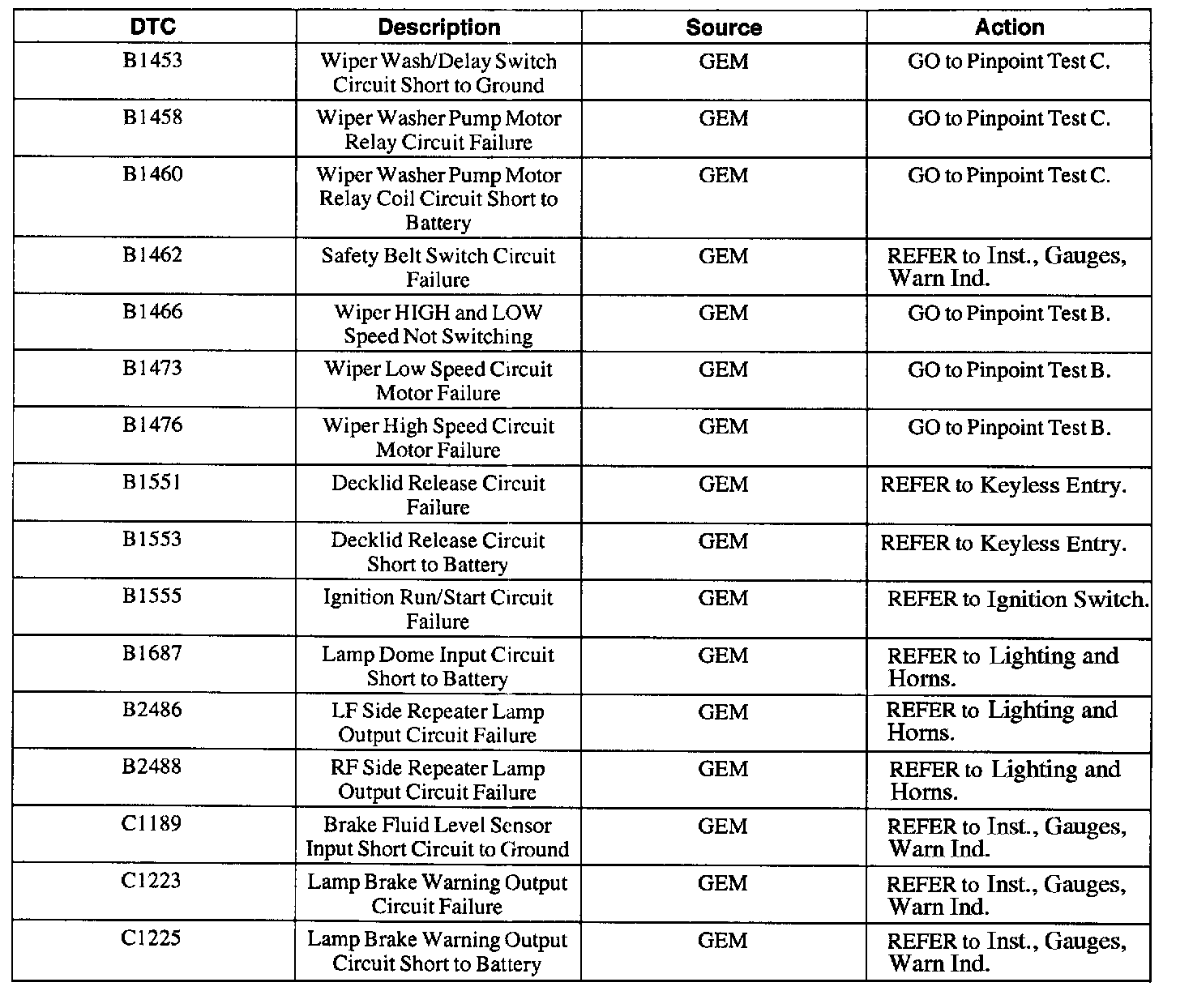 | DTC | Description | Source | Action |
|---|---|---|---|
| B1453 | Wiper Wash/Delay Switch Circuit Short to Ground | GEM | GO to Pinpoint Test C. |
| B1458 | Wiper Washer Pump Motor Relay Circuit Failure | GEM | GO to Pinpoint Test C. |
| B1460 | Wiper Washer Pump Motor Relay Coil Circuit Short to Battery | GEM | GO to Pinpoint Test C. |
| B1462 | Safety Belt Switch Circuit Failure | GEM | REFER to Inst., Gauges, Warn Ind. |
| B1466 | Wiper HIGH and LOW Speed Not Switching | GEM | GO to Pinpoint Test B. |
| B1473 | Wiper Low Speed Circuit Motor Failure | GEM | GO to Pinpoint Test B. |
| B1476 | Wiper High Speed Circuit Motor Failure | GEM | GO to Pinpoint Test B. |
| B1551 | Decklid Release Circuit Failure | GEM | REFER to Keyless Entry. |
| B1553 | Decklid Release Circuit Short to Battery | GEM | REFER to Keyless Entry. |
| B1555 | Ignition Run/Start Circuit Failure | GEM | REFER to Ignition Switch. |
| B1687 | Lamp Dome Input Circuit Short to Battery | GEM | REFER to Lighting and Horns. |
| B2486 | LF Side Repeater Lamp Output Circuit Failure | GEM | REFER to Lighting and Horns. |
| B2488 | RF Side Repeater Lamp Output Circuit Failure | GEM | REFER to Lighting and Horns. |
| C1189 | Brake Fluid Level Sensor Input Short Circuit to Ground | GEM | REFER to Inst., Gauges, Warn Ind. |
| C1223 | Lamp Brake Warning Output Circuit Failure | GEM | REFER to Inst., Gauges, Warn Ind. |
| C1225 | Lamp Brake Warning Output Circuit Short to Battery | GEM | REFER to Inst., Gauges, Warn Ind. |